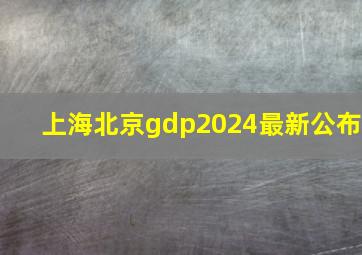 上海北京gdp2024最新公布